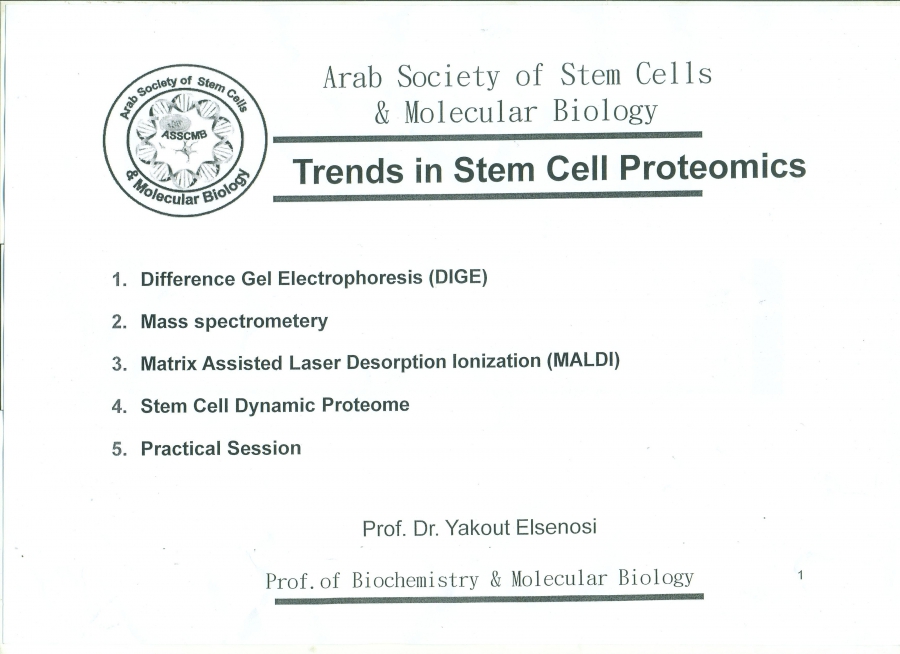 Arab Society of Stem Cells & Molecular Biology

ASSCMB

Arab Society of Stem Cells & Molecular Biology

Trends in Stem Cell Proteomics

1. Difference Gel Electrophoresis (DIGE)
2. Mass spectrometery
3. Matrix Assisted Laser Desorption Ionization (MALDI)
4. Stem Cell Dynamic Proteome
5. Practical Session

Prof. Dr. Yakout Elsenosi

Prof. of Biochemistry & Molecular Biology

1